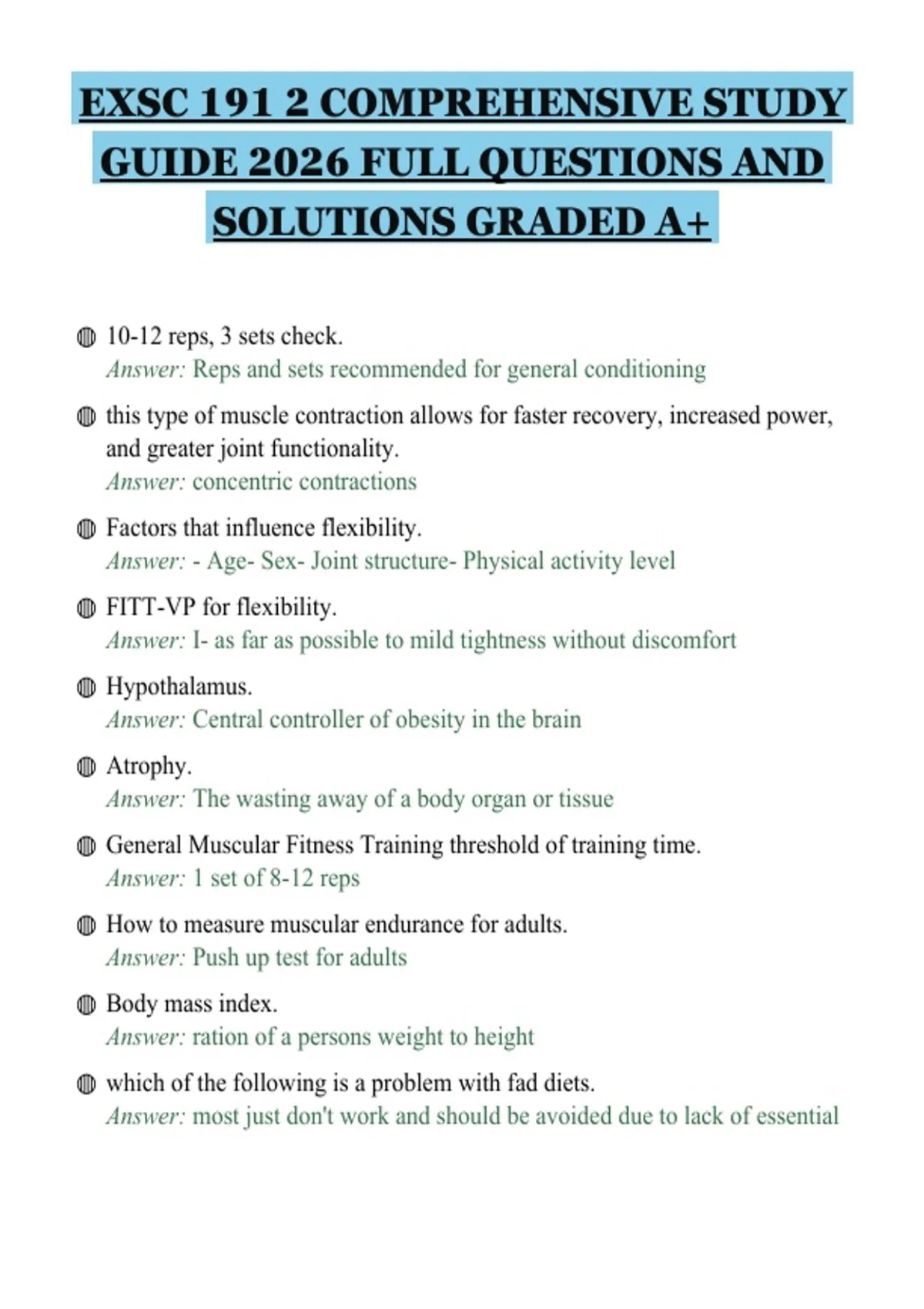 EXSC 191 2 COMPREHENSIVE STUDY GUIDE 2026 FULL QUESTIONS AND SOLUTIONS GRADED A+

10-12 reps, 3 sets check.
Answer: Reps and sets recommended for general conditioning

this type of muscle contraction allows for faster recovery, increased power, and greater joint functionality.
Answer: concentric contractions

Factors that influence flexibility.
Answer: - Age- Sex- Joint structure- Physical activity level

FITT-VP for flexibility.
Answer: I- as far as possible to mild tightness without discomfort

Hypothalamus.
Answer: Central controller of obesity in the brain

Atrophy.
Answer: The wasting away of a body organ or tissue

General Muscular Fitness Training threshold of training time.
Answer: 1 set of 8-12 reps

How to measure muscular endurance for adults.
Answer: Push up test for adults

Body mass index.
Answer: ration of a persons weight to height

which of the following is a problem with fad diets.
Answer: most just don't work and should be avoided due to lack of essential